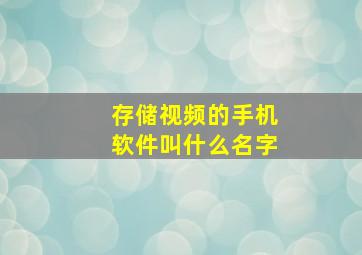 存储视频的手机软件叫什么名字